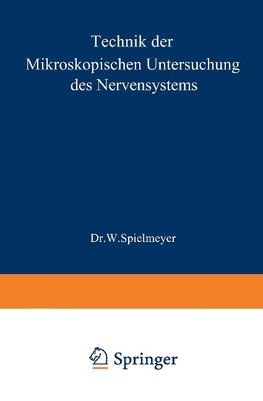 Technik der
Mikroskopischen Untersuchung
des Nervensystems

Dr. W. Spielmeyer

Springer